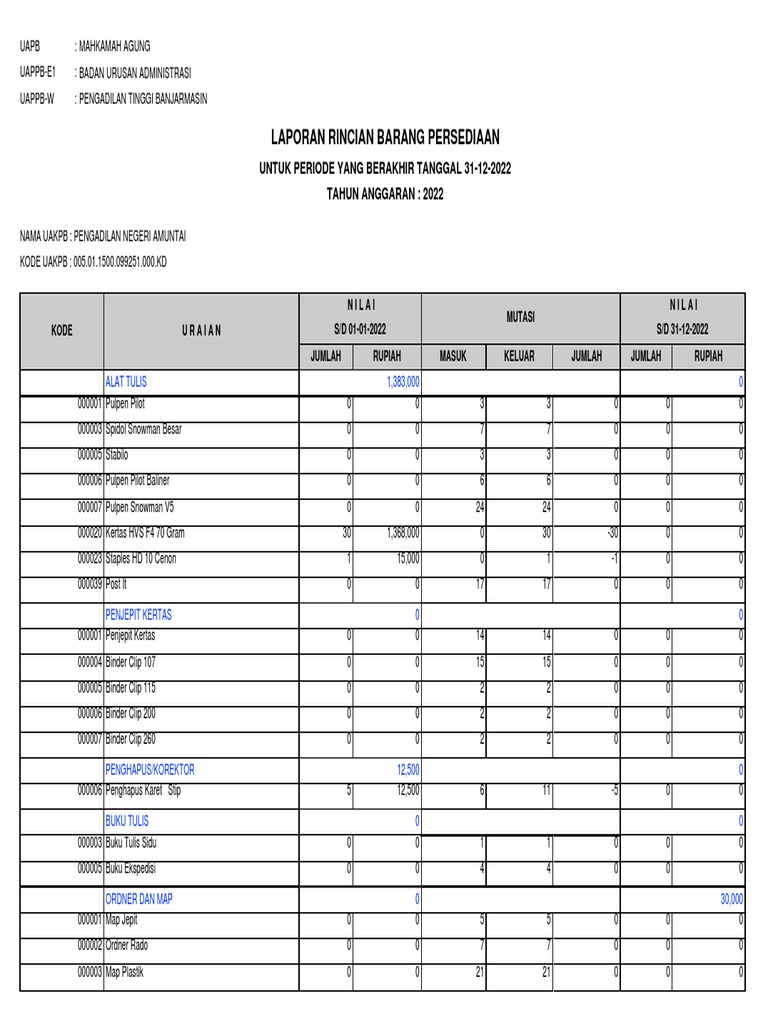 UAPB : MAHKAMAH AGUNG

UAPPB-E1 : BADAN URUSAN ADMINISTRASI

UAPPB-W : PENGADILAN TINGGI BANJARMASIN

LAPORAN RINCIAN BARANG PERSEDIAAN

UNTUK PERIODE YANG BERAKHIR TANGGAL 31-12-2022

TAHUN ANGGARAN : 2022

NAMA UAKPB : PENGADILAN NEGERI AMUNTAI

KODE UAKPB : 005.01.1500.099251.000.KD

| KODE | URAIAN | NILAI S/D 01-01-2022 JUMLAH | NILAI S/D 01-01-2022 RUPIAH | MUTASI MASUK | MUTASI KELUAR | MUTASI JUMLAH | NILAI S/D 31-12-2022 JUMLAH | NILAI S/D 31-12-2022 RUPIAH |
|---|---|---|---|---|---|---|---|---|
| | ALAT TULIS | | 1,383,000 | | | | | 0 |
| 000001 | Pulpen Pilot | 0 | 0 | 3 | 3 | 0 | 0 | 0 |
| 000003 | Spidol Snowman Besar | 0 | 0 | 7 | 7 | 0 | 0 | 0 |
| 000005 | Stabilo | 0 | 0 | 3 | 3 | 0 | 0 | 0 |
| 000006 | Pulpen Pilot Baliner | 0 | 0 | 6 | 6 | 0 | 0 | 0 |
| 000007 | Pulpen Snowman V5 | 0 | 0 | 24 | 24 | 0 | 0 | 0 |
| 000020 | Kertas HVS F4 70 Gram | 30 | 1,368,000 | 0 | 30 | -30 | 0 | 0 |
| 000023 | Staples HD 10 Cenon | 1 | 15,000 | 0 | 1 | -1 | 0 | 0 |
| 000039 | Post It | 0 | 0 | 17 | 17 | 0 | 0 | 0 |
| | PENJEPIT KERTAS | | 0 | | | | | 0 |
| 000001 | Penjepit Kertas | 0 | 0 | 14 | 14 | 0 | 0 | 0 |
| 000004 | Binder Clip 107 | 0 | 0 | 15 | 15 | 0 | 0 | 0 |
| 000005 | Binder Clip 115 | 0 | 0 | 2 | 2 | 0 | 0 | 0 |
| 000006 | Binder Clip 200 | 0 | 0 | 2 | 2 | 0 | 0 | 0 |
| 000007 | Binder Clip 260 | 0 | 0 | 2 | 2 | 0 | 0 | 0 |
| | PENGHAPUS/KOREKTOR | | 12,500 | | | | | 0 |
| 000006 | Penghapus Karet Stip | 5 | 12,500 | 6 | 11 | -5 | 0 | 0 |
| | BUKU TULIS | | 0 | | | | | 0 |
| 000003 | Buku Tulis Sidu | 0 | 0 | 1 | 1 | 0 | 0 | 0 |
| 000005 | Buku Ekspedisi | 0 | 0 | 4 | 4 | 0 | 0 | 0 |
| | ORDNER DAN MAP | | 0 | | | | | 30,000 |
| 000001 | Map Jepit | 0 | 0 | 5 | 5 | 0 | 0 | 0 |
| 000002 | Ordner Rado | 0 | 0 | 7 | 7 | 0 | 0 | 0 |
| 000003 | Map Plastik | 0 | 0 | 21 | 21 | 0 | 0 | 0 |